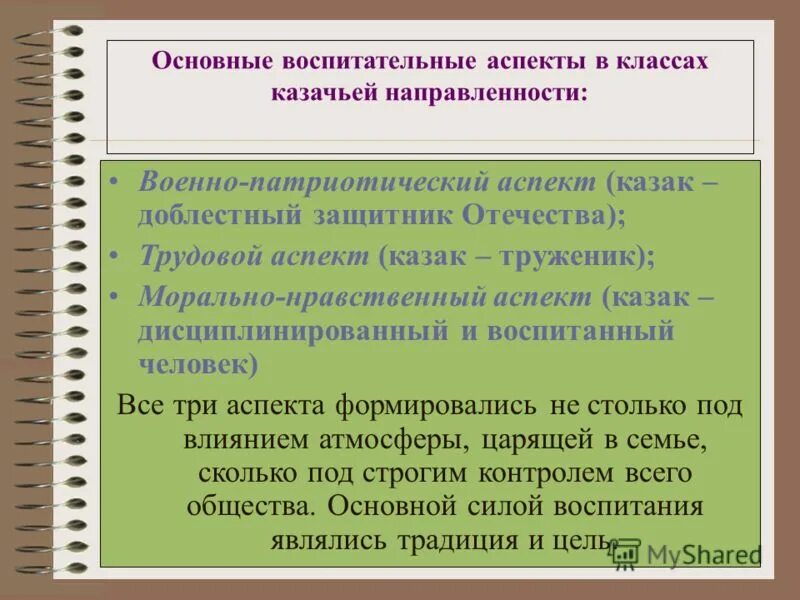 Основные воспитательные аспекты в классах казачьей направленности:

• Военно-патриотический аспект (казак – доблестный защитник Отечества);
• Трудовой аспект (казак – труженик);
• Морально-нравственный аспект (казак – дисциплинированный и воспитанный человек)

Все три аспекта формировались не столько под влиянием атмосферы, царящей в семье, сколько под строгим контролем всего общества. Основной силой воспитания являлись традиция и цель.

MyShared